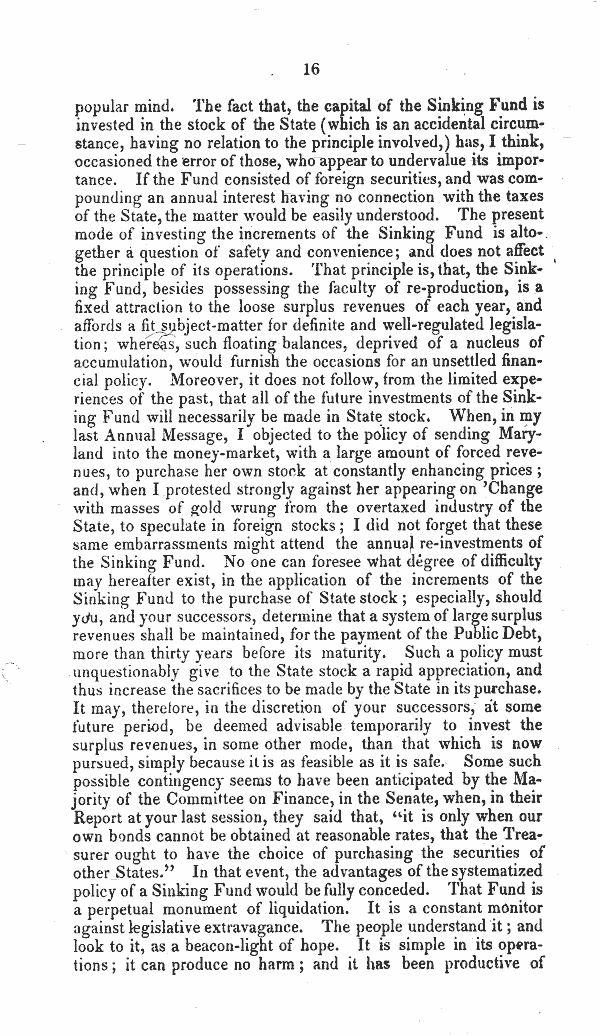 16

popular mind. The fact that, the capital of the Sinking Fund is invested in the stock of the State (which is an accidental circumstance, having no relation to the principle involved,) has, I think, occasioned the error of those, who appear to undervalue its importance. If the Fund consisted of foreign securities, and was compounding an annual interest having no connection with the taxes of the State, the matter would be easily understood. The present mode of investing the increments of the Sinking Fund is altogether a question of safety and convenience; and does not affect the principle of its operations. That principle is, that, the Sinking Fund, besides possessing the faculty of re-production, is a fixed attraction to the loose surplus revenues of each year, and affords a fit subject-matter for definite and well-regulated legislation; whereas, such floating balances, deprived of a nucleus of accumulation, would furnish the occasions for an unsettled financial policy. Moreover, it does not follow, from the limited experiences of the past, that all of the future investments of the Sinking Fund will necessarily be made in State stock. When, in my last Annual Message, I objected to the policy of sending Maryland into the money-market, with a large amount of forced revenues, to purchase her own stock at constantly enhancing prices; and, when I protested strongly against her appearing on 'Change with masses of gold wrung from the overtaxed industry of the State, to speculate in foreign stocks; I did not forget that these same embarrassments might attend the annual re-investments of the Sinking Fund. No one can foresee what degree of difficulty may hereafter exist, in the application of the increments of the Sinking Fund to the purchase of State stock; especially, should you, and your successors, determine that a system of large surplus revenues shall be maintained, for the payment of the Public Debt, more than thirty years before its maturity. Such a policy must unquestionably give to the State stock a rapid appreciation, and thus increase the sacrifices to be made by the State in its purchase. It may, therefore, in the discretion of your successors, at some future period, be deemed advisable temporarily to invest the surplus revenues, in some other mode, than that which is now pursued, simply because it is as feasible as it is safe. Some such possible contingency seems to have been anticipated by the Majority of the Committee on Finance, in the Senate, when, in their Report at your last session, they said that, "it is only when our own bonds cannot be obtained at reasonable rates, that the Treasurer ought to have the choice of purchasing the securities of other States." In that event, the advantages of the systematized policy of a Sinking Fund would be fully conceded. That Fund is a perpetual monument of liquidation. It is a constant monitor against legislative extravagance. The people understand it; and look to it, as a beacon-light of hope. It is simple in its operations; it can produce no harm; and it has been productive of